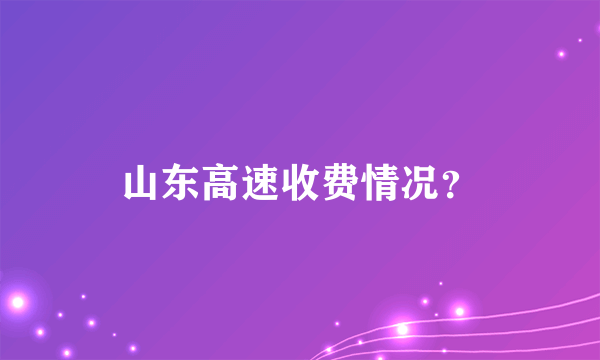 山东高速收费情况？